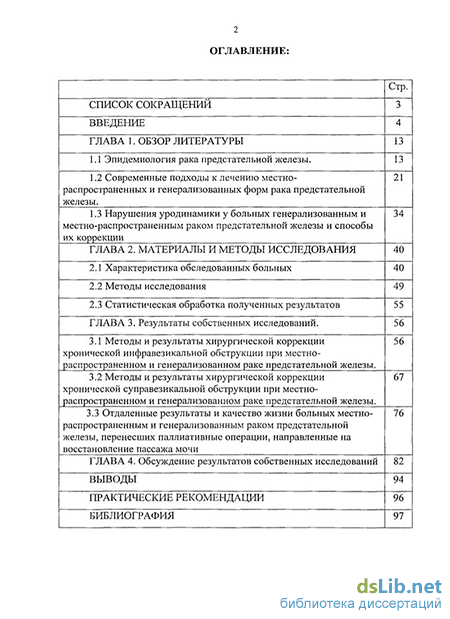 2

ОГЛАВЛЕНИЕ:

| | Стр. |
|---|---|
| СПИСОК СОКРАЩЕНИЙ | 3 |
| ВВЕДЕНИЕ | 4 |
| ГЛАВА 1. ОБЗОР ЛИТЕРАТУРЫ | 13 |
| 1.1 Эпидемиология рака предстательной железы. | 13 |
| 1.2 Современные подходы к лечению местно-распространенных и генерализованных форм рака предстательной железы. | 21 |
| 1.3 Нарушения уродинамики у больных генерализованным и местно-распространенным раком предстательной железы и способы их коррекции | 34 |
| ГЛАВА 2. МАТЕРИАЛЫ И МЕТОДЫ ИССЛЕДОВАНИЯ | 40 |
| 2.1 Характеристика обследованных больных | 40 |
| 2.2 Методы исследования | 49 |
| 2.3 Статистическая обработка полученных результатов | 55 |
| ГЛАВА 3. Результаты собственных исследований. | 56 |
| 3.1 Методы и результаты хирургической коррекции хронической инфравезикальной обструкции при местно-распространенном и генерализованном раке предстательной железы. | 56 |
| 3.2 Методы и результаты хирургической коррекции хронической суправезикальной обструкции при местно-распространенном и генерализованном раке предстательной железы. | 67 |
| 3.3 Отдаленные результаты и качество жизни больных местно-распространенным и генерализованным раком предстательной железы, перенесших паллиативные операции, направленные на восстановление пассажа мочи | 76 |
| ГЛАВА 4. Обсуждение результатов собственных исследований | 82 |
| ВЫВОДЫ | 94 |
| ПРАКТИЧЕСКИЕ РЕКОМЕНДАЦИИ | 96 |
| БИБЛИОГРАФИЯ | 97 |

dsLib.net
библиотека диссертаций